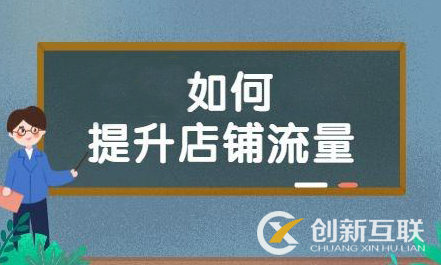 如何
提升店铺流量

创新互联
CHUANG XIN HU LIAN